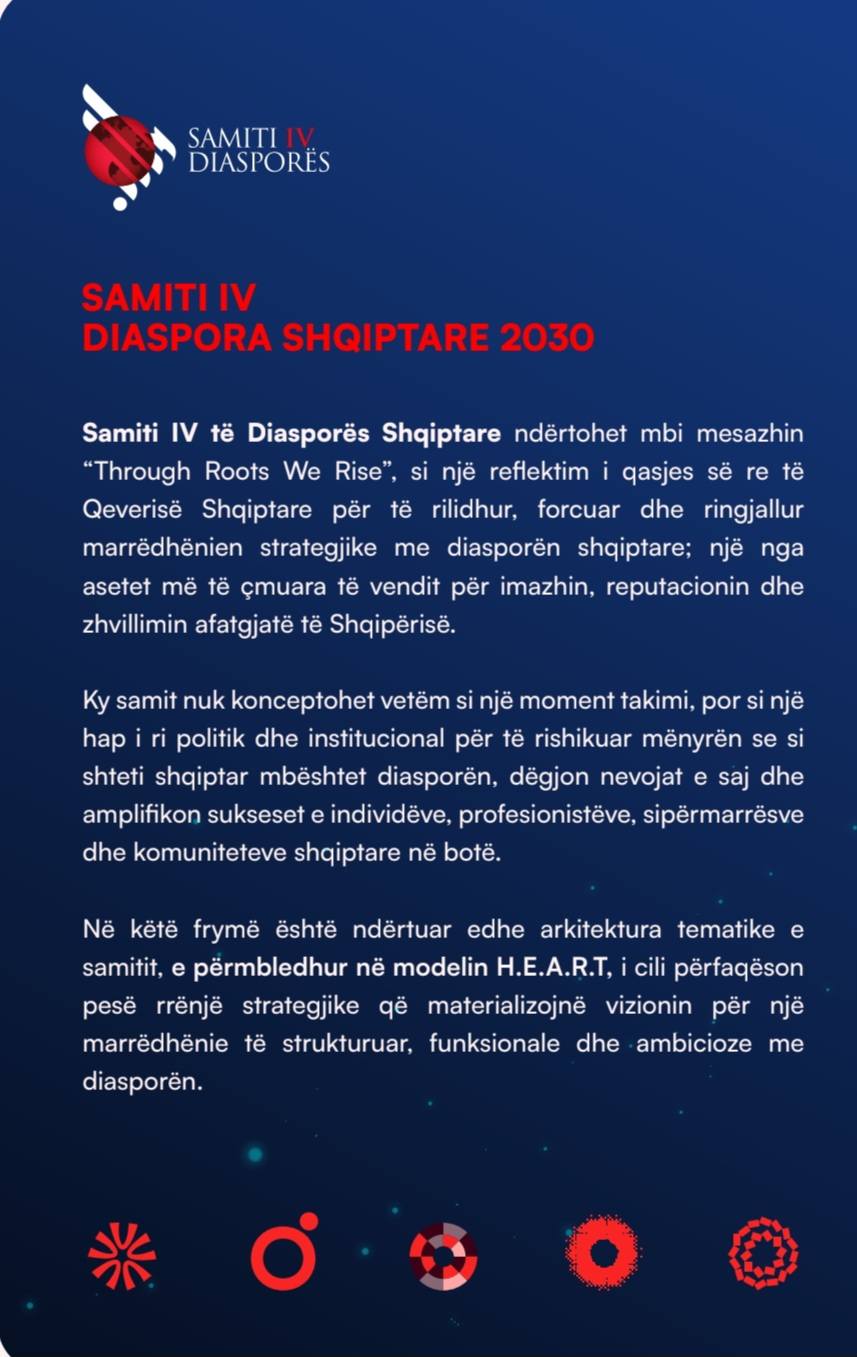 SAMITI IV DIASPORËS

SAMITI IV
DIASPORA SHQIPTARE 2030

Samiti IV të Diasporës Shqiptare ndërtohet mbi mesazhin "Through Roots We Rise", si një reflektim i qasjes së re të Qeverisë Shqiptare për të rilidhur, forcuar dhe ringjallur marrëdhënien strategjike me diasporën shqiptare; një nga asetet më të çmuara të vendit për imazhin, reputacionin dhe zhvillimin afatgjatë të Shqipërisë.

Ky samit nuk konceptohet vetëm si një moment takimi, por si një hap i ri politik dhe institucional për të rishikuar mënyrën se si shteti shqiptar mbështet diasporën, dëgjon nevojat e saj dhe amplifikon sukseset e individëve, profesionistëve, sipërmarrësve dhe komuniteteve shqiptare në botë.

Në këtë frymë është ndërtuar edhe arkitektura tematike e samitit, e përmbledhur në modelin H.E.A.R.T, i cili përfaqëson pesë rrënjë strategjike që materializojnë vizionin për një marrëdhënie të strukturuar, funksionale dhe ambicioze me diasporën.